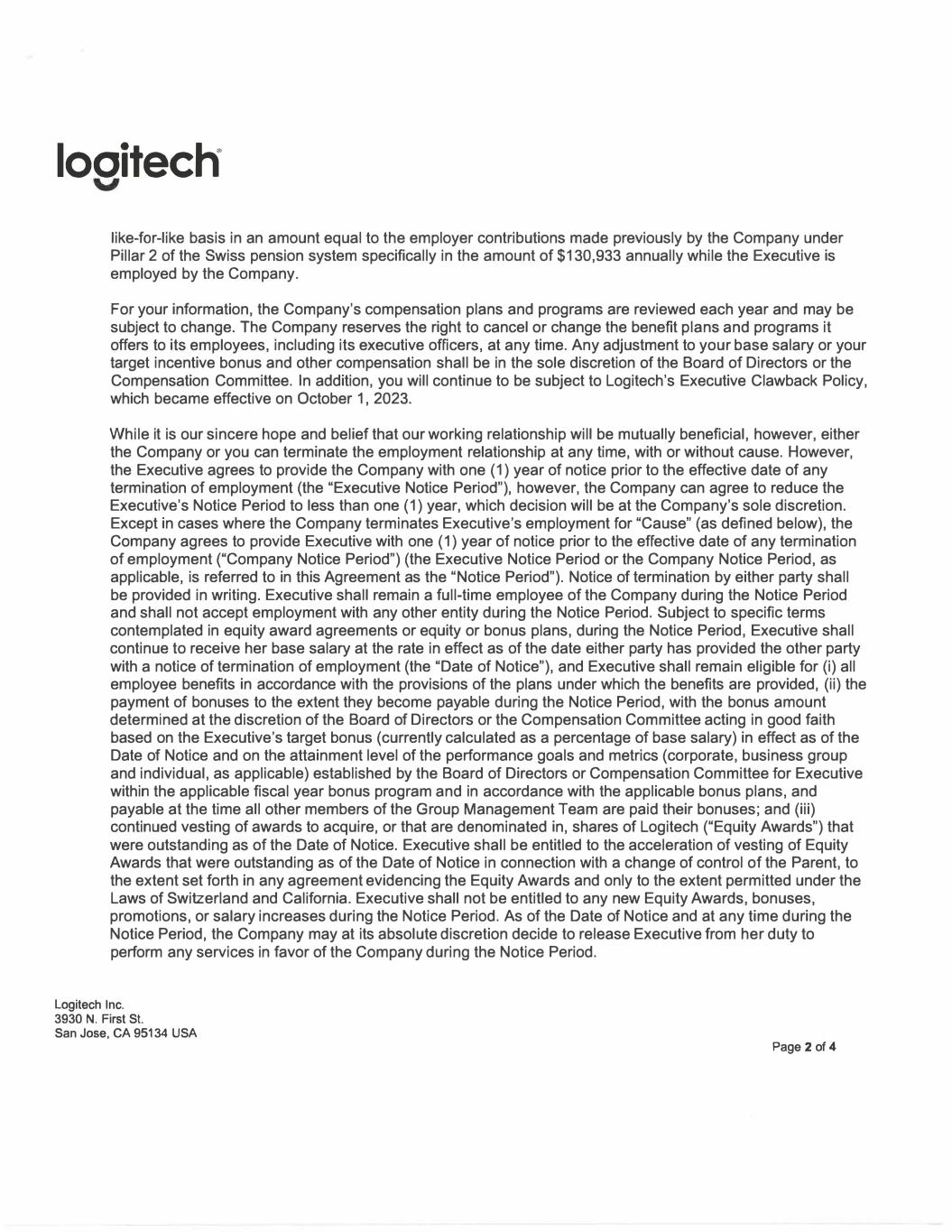 logitech

like-for-like basis in an amount equal to the employer contributions made previously by the Company under Pillar 2 of the Swiss pension system specifically in the amount of $130,933 annually while the Executive is employed by the Company.

For your information, the Company's compensation plans and programs are reviewed each year and may be subject to change. The Company reserves the right to cancel or change the benefit plans and programs it offers to its employees, including its executive officers, at any time. Any adjustment to your base salary or your target incentive bonus and other compensation shall be in the sole discretion of the Board of Directors or the Compensation Committee. In addition, you will continue to be subject to Logitech's Executive Clawback Policy, which became effective on October 1, 2023.

While it is our sincere hope and belief that our working relationship will be mutually beneficial, however, either the Company or you can terminate the employment relationship at any time, with or without cause. However, the Executive agrees to provide the Company with one (1) year of notice prior to the effective date of any termination of employment (the "Executive Notice Period"), however, the Company can agree to reduce the Executive's Notice Period to less than one (1) year, which decision will be at the Company's sole discretion. Except in cases where the Company terminates Executive's employment for "Cause" (as defined below), the Company agrees to provide Executive with one (1) year of notice prior to the effective date of any termination of employment ("Company Notice Period") (the Executive Notice Period or the Company Notice Period, as applicable, is referred to in this Agreement as the "Notice Period"). Notice of termination by either party shall be provided in writing. Executive shall remain a full-time employee of the Company during the Notice Period and shall not accept employment with any other entity during the Notice Period. Subject to specific terms contemplated in equity award agreements or equity or bonus plans, during the Notice Period, Executive shall continue to receive her base salary at the rate in effect as of the date either party has provided the other party with a notice of termination of employment (the "Date of Notice"), and Executive shall remain eligible for (i) all employee benefits in accordance with the provisions of the plans under which the benefits are provided, (ii) the payment of bonuses to the extent they become payable during the Notice Period, with the bonus amount determined at the discretion of the Board of Directors or the Compensation Committee acting in good faith based on the Executive's target bonus (currently calculated as a percentage of base salary) in effect as of the Date of Notice and on the attainment level of the performance goals and metrics (corporate, business group and individual, as applicable) established by the Board of Directors or Compensation Committee for Executive within the applicable fiscal year bonus program and in accordance with the applicable bonus plans, and payable at the time all other members of the Group Management Team are paid their bonuses; and (iii) continued vesting of awards to acquire, or that are denominated in, shares of Logitech ("Equity Awards") that were outstanding as of the Date of Notice. Executive shall be entitled to the acceleration of vesting of Equity Awards that were outstanding as of the Date of Notice in connection with a change of control of the Parent, to the extent set forth in any agreement evidencing the Equity Awards and only to the extent permitted under the Laws of Switzerland and California. Executive shall not be entitled to any new Equity Awards, bonuses, promotions, or salary increases during the Notice Period. As of the Date of Notice and at any time during the Notice Period, the Company may at its absolute discretion decide to release Executive from her duty to perform any services in favor of the Company during the Notice Period.

Logitech Inc.
3930 N. First St.
San Jose, CA 95134 USA

Page 2 of 4